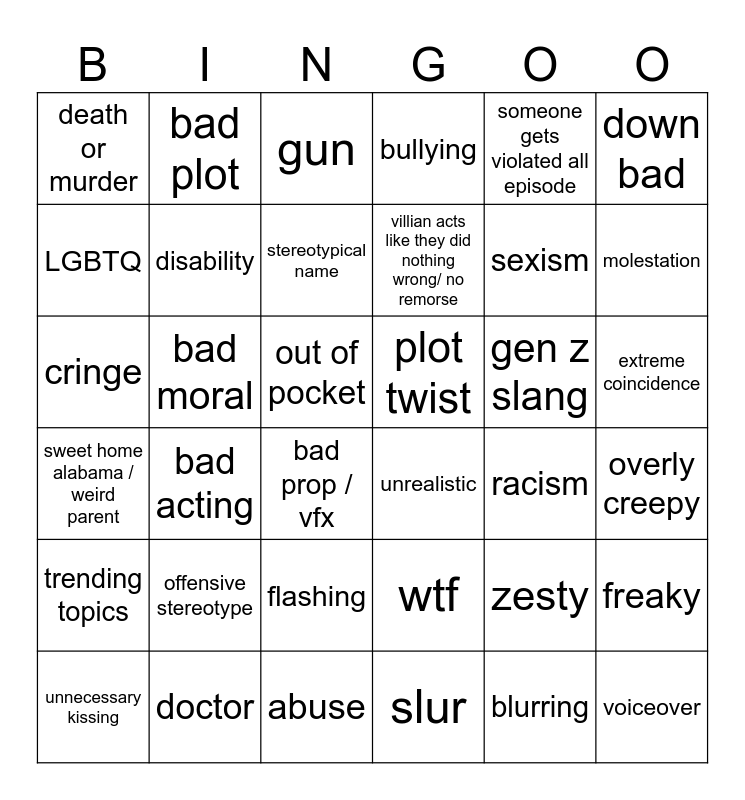 | B | I | N | G | O | O |
|---|---|---|---|---|---|
| death or murder | bad plot | gun | bullying | someone gets violated all episode | down bad |
| LGBTQ | disability | stereotypical name | villian acts like they did nothing wrong/ no remorse | sexism | molestation |
| cringe | bad moral | out of pocket | plot twist | gen z slang | extreme coincidence |
| sweet home alabama / weird parent | bad acting | bad prop / vfx | unrealistic | racism | overly creepy |
| trending topics | offensive stereotype | flashing | wtf | zesty | freaky |
| unnecessary kissing | doctor | abuse | slur | blurring | voiceover |